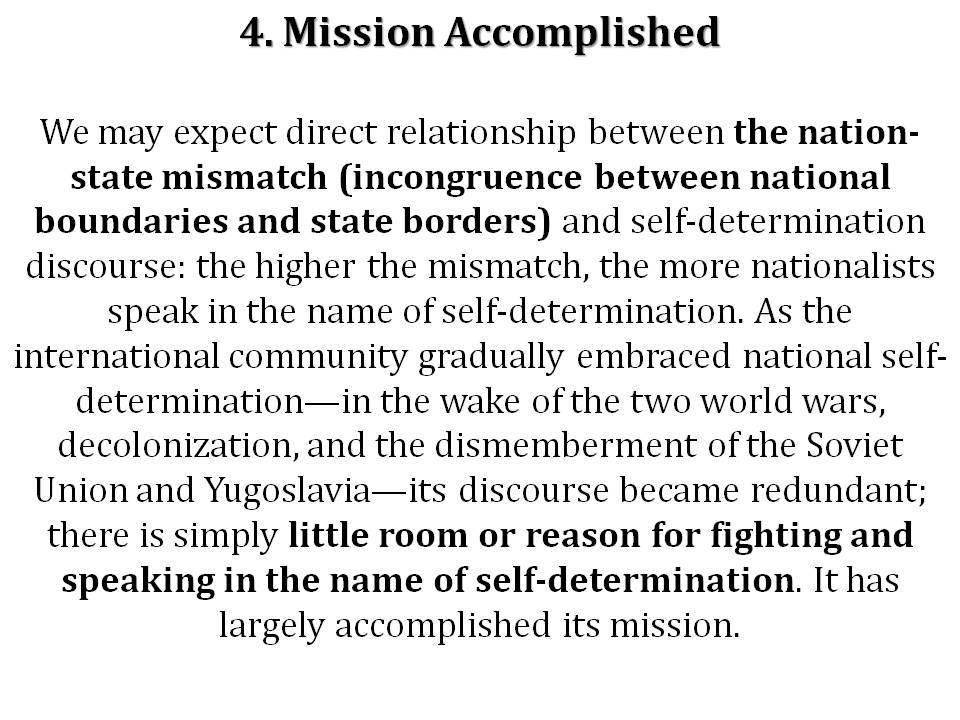 4. Mission Accomplished

We may expect direct relationship between the nation-state mismatch (incongruence between national boundaries and state borders) and self-determination discourse: the higher the mismatch, the more nationalists speak in the name of self-determination. As the international community gradually embraced national self-determination—in the wake of the two world wars, decolonization, and the dismemberment of the Soviet Union and Yugoslavia—its discourse became redundant; there is simply little room or reason for fighting and speaking in the name of self-determination. It has largely accomplished its mission.